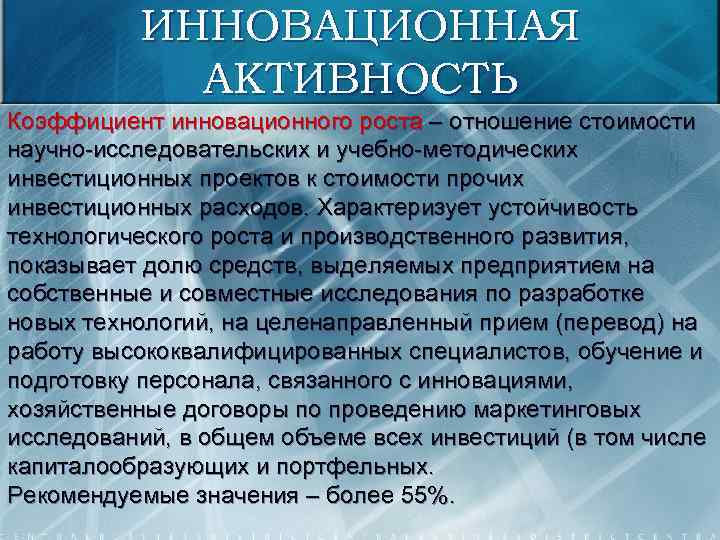 ИННОВАЦИОННАЯ АКТИВНОСТЬ

Коэффициент инновационного роста – отношение стоимости научно-исследовательских и учебно-методических инвестиционных проектов к стоимости прочих инвестиционных расходов. Характеризует устойчивость технологического роста и производственного развития, показывает долю средств, выделяемых предприятием на собственные и совместные исследования по разработке новых технологий, на целенаправленный прием (перевод) на работу высококвалифицированных специалистов, обучение и подготовку персонала, связанного с инновациями, хозяйственные договоры по проведению маркетинговых исследований, в общем объеме всех инвестиций (в том числе капиталообразующих и портфельных.
Рекомендуемые значения – более 55%.